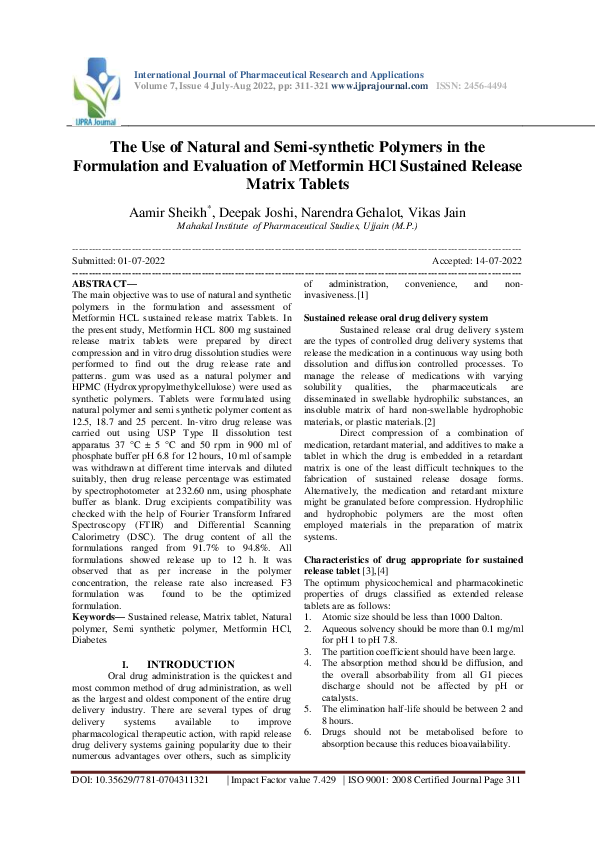 IJPRA Journal

International Journal of Pharmaceutical Research and Applications
Volume 7, Issue 4 July-Aug 2022, pp: 311-321 www.ijprajournal.com ISSN: 2456-4494

The Use of Natural and Semi-synthetic Polymers in the Formulation and Evaluation of Metformin HCl Sustained Release Matrix Tablets

Aamir Sheikh*, Deepak Joshi, Narendra Gehalot, Vikas Jain
Mahakal Institute of Pharmaceutical Studies, Ujjain (M.P.)

Submitted: 01-07-2022 Accepted: 14-07-2022

ABSTRACT—
The main objective was to use of natural and synthetic polymers in the formulation and assessment of Metformin HCL sustained release matrix Tablets. In the present study, Metformin HCL 800 mg sustained release matrix tablets were prepared by direct compression and in vitro drug dissolution studies were performed to find out the drug release rate and patterns. gum was used as a natural polymer and HPMC (Hydroxypropylmethylcellulose) were used as synthetic polymers. Tablets were formulated using natural polymer and semi synthetic polymer content as 12.5, 18.7 and 25 percent. In-vitro drug release was carried out using USP Type II dissolution test apparatus 37 °C ± 5 °C and 50 rpm in 900 ml of phosphate buffer pH 6.8 for 12 hours, 10 ml of sample was withdrawn at different time intervals and diluted suitably, then drug release percentage was estimated by spectrophotometer at 232.60 nm, using phosphate buffer as blank. Drug excipients compatibility was checked with the help of Fourier Transform Infrared Spectroscopy (FTIR) and Differential Scanning Calorimetry (DSC). The drug content of all the formulations ranged from 91.7% to 94.8%. All formulations showed release up to 12 h. It was observed that as per increase in the polymer concentration, the release rate also increased. F3 formulation was found to be the optimized formulation.
Keywords— Sustained release, Matrix tablet, Natural polymer, Semi synthetic polymer, Metformin HCl, Diabetes

I. INTRODUCTION
Oral drug administration is the quickest and most common method of drug administration, as well as the largest and oldest component of the entire drug delivery industry. There are several types of drug delivery systems available to improve pharmacological therapeutic action, with rapid release drug delivery systems gaining popularity due to their numerous advantages over others, such as simplicity of administration, convenience, and non-invasiveness.[1]

Sustained release oral drug delivery system
Sustained release oral drug delivery system are the types of controlled drug delivery systems that release the medication in a continuous way using both dissolution and diffusion controlled processes. To manage the release of medications with varying solubility qualities, the pharmaceuticals are disseminated in swellable hydrophilic substances, an insoluble matrix of hard non-swellable hydrophobic materials, or plastic materials.[2]
Direct compression of a combination of medication, retardant material, and additives to make a tablet in which the drug is embedded in a retardant matrix is one of the least difficult techniques to the fabrication of sustained release dosage forms. Alternatively, the medication and retardant mixture might be granulated before compression. Hydrophilic and hydrophobic polymers are the most often employed materials in the preparation of matrix systems.

Characteristics of drug appropriate for sustained release tablet [3],[4]
The optimum physicochemical and pharmacokinetic properties of drugs classified as extended release tablets are as follows:
1. Atomic size should be less than 1000 Dalton.
2. Aqueous solvency should be more than 0.1 mg/ml for pH 1 to pH 7.8.
3. The partition coefficient should have been large.
4. The absorption method should be diffusion, and the overall absorbability from all GI pieces discharge should not be affected by pH or catalysts.
5. The elimination half-life should be between 2 and 8 hours.
6. Drugs should not be metabolised before to absorption because this reduces bioavailability.

DOI: 10.35629/7781-0704311321 | Impact Factor value 7.429 | ISO 9001: 2008 Certified Journal Page 311